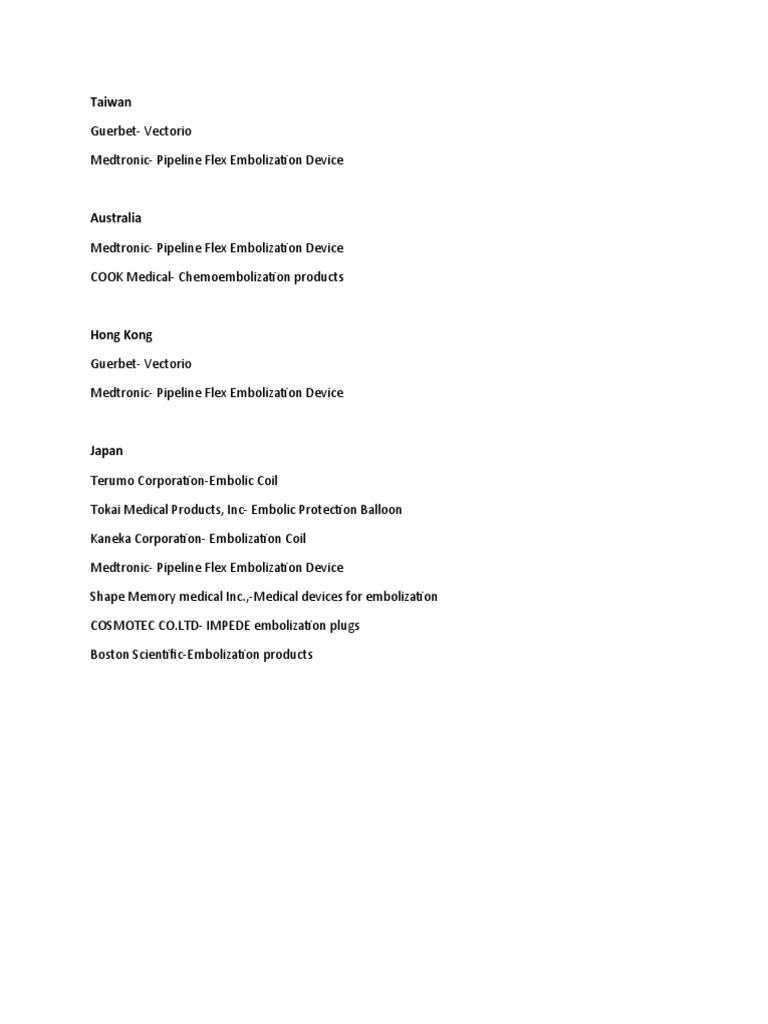 Taiwan

Guerbet- Vectorio

Medtronic- Pipeline Flex Embolization Device

Australia

Medtronic- Pipeline Flex Embolization Device

COOK Medical- Chemoembolization products

Hong Kong

Guerbet- Vectorio

Medtronic- Pipeline Flex Embolization Device

Japan

Terumo Corporation-Embolic Coil

Tokai Medical Products, Inc- Embolic Protection Balloon

Kaneka Corporation- Embolization Coil

Medtronic- Pipeline Flex Embolization Device

Shape Memory medical Inc.,-Medical devices for embolization

COSMOTEC CO.LTD- IMPEDE embolization plugs

Boston Scientific-Embolization products